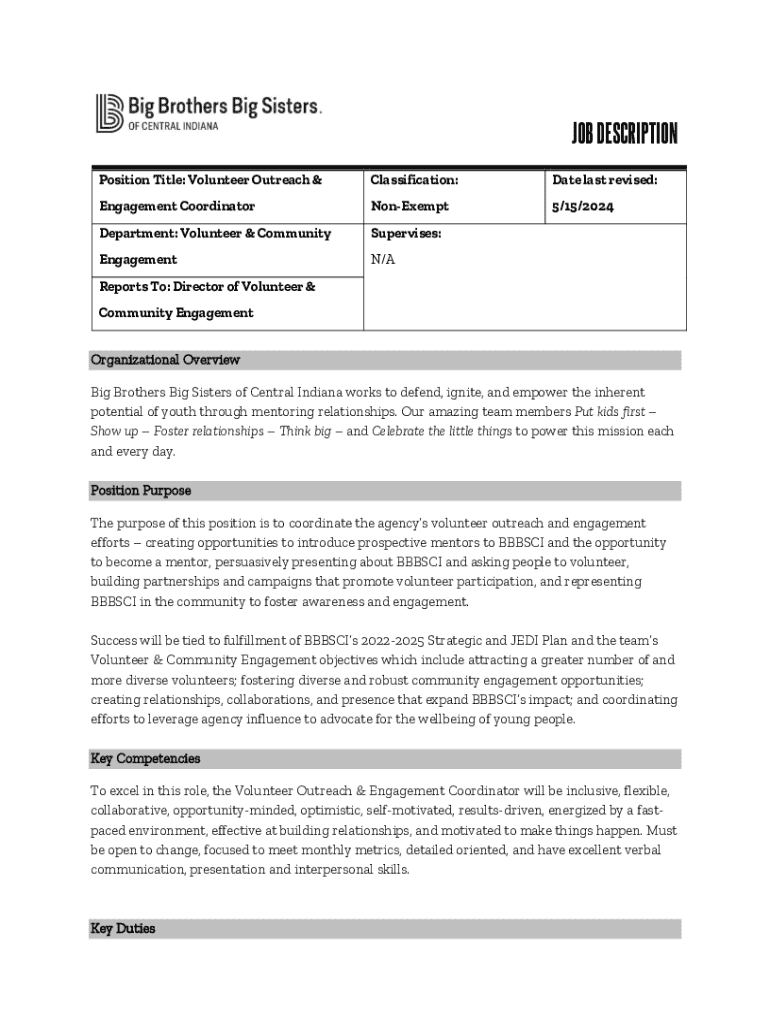 Big Brothers Big Sisters.
OF CENTRAL INDIANA

JOB DESCRIPTION

| Position Title: Volunteer Outreach & Engagement Coordinator | Classification: Non-Exempt | Date last revised: 5/15/2024 |
|---|---|---|
| Department: Volunteer & Community Engagement | Supervises: N/A | |
| Reports To: Director of Volunteer & Community Engagement | | |

Organizational Overview

Big Brothers Big Sisters of Central Indiana works to defend, ignite, and empower the inherent potential of youth through mentoring relationships. Our amazing team members Put kids first – Show up – Foster relationships – Think big – and Celebrate the little things to power this mission each and every day.

Position Purpose

The purpose of this position is to coordinate the agency's volunteer outreach and engagement efforts – creating opportunities to introduce prospective mentors to BBBSCI and the opportunity to become a mentor, persuasively presenting about BBBSCI and asking people to volunteer, building partnerships and campaigns that promote volunteer participation, and representing BBBSCI in the community to foster awareness and engagement.

Success will be tied to fulfillment of BBBSCI's 2022-2025 Strategic and JEDI Plan and the team's Volunteer & Community Engagement objectives which include attracting a greater number of and more diverse volunteers; fostering diverse and robust community engagement opportunities; creating relationships, collaborations, and presence that expand BBBSCI's impact; and coordinating efforts to leverage agency influence to advocate for the wellbeing of young people.

Key Competencies

To excel in this role, the Volunteer Outreach & Engagement Coordinator will be inclusive, flexible, collaborative, opportunity-minded, optimistic, self-motivated, results-driven, energized by a fast-paced environment, effective at building relationships, and motivated to make things happen. Must be open to change, focused to meet monthly metrics, detailed oriented, and have excellent verbal communication, presentation and interpersonal skills.

Key Duties